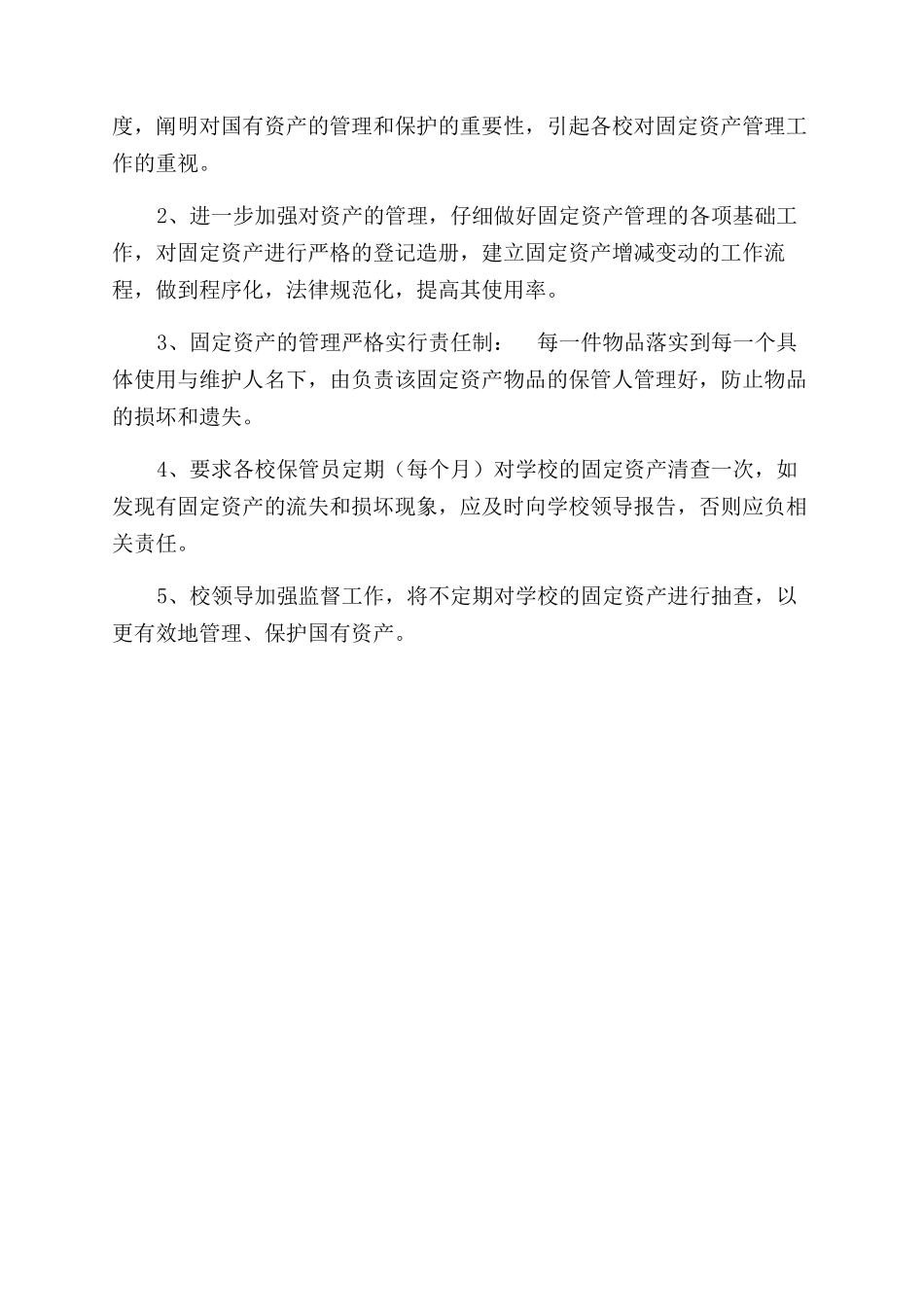 度，阐明对国有资产的管理和保护的重要性，引起各校对固定资产管理工作的重视。

2、进一步加强对资产的管理，仔细做好固定资产管理的各项基础工作，对固定资产进行严格的登记造册，建立固定资产增减变动的工作流程，做到程序化，法律规范化，提高其使用率。

3、固定资产的管理严格实行责任制：　每一件物品落实到每一个具体使用与维护人名下，由负责该固定资产物品的保管人管理好，防止物品的损坏和遗失。

4、要求各校保管员定期（每个月）对学校的固定资产清查一次，如发现有固定资产的流失和损坏现象，应及时向学校领导报告，否则应负相关责任。

5、校领导加强监督工作，将不定期对学校的固定资产进行抽查，以更有效地管理、保护国有资产。